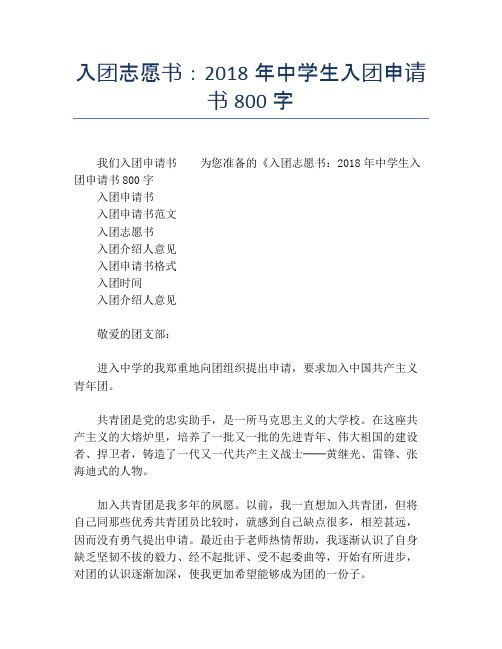 入团志愿书：2018 年中学生入团申请书 800 字

我们入团申请书　　为您准备的《入团志愿书：2018 年中学生入团申请书 800 字
入团申请书
入团申请书范文
入团志愿书
入团介绍人意见
入团申请书格式
入团时间
入团介绍人意见

敬爱的团支部：

进入中学的我郑重地向团组织提出申请，要求加入中国共产主义青年团。

共青团是党的忠实助手，是一所马克思主义的大学校。在这座共产主义的大熔炉里，培养了一批又一批的先进青年、伟大祖国的建设者、捍卫者，铸造了一代又一代共产主义战士——黄继光、雷锋、张海迪式的人物。

加入共青团是我多年的夙愿。以前，我一直想加入共青团，但将自己同那些优秀共青团员比较时，就感到自己缺点很多，相差甚远，因而没有勇气提出申请。最近由于老师热情帮助，我逐渐认识了自身缺乏坚韧不拔的毅力、经不起批评、受不起委曲等，开始有所进步，对团的认识逐渐加深，使我更加希望能够成为团的一份子。